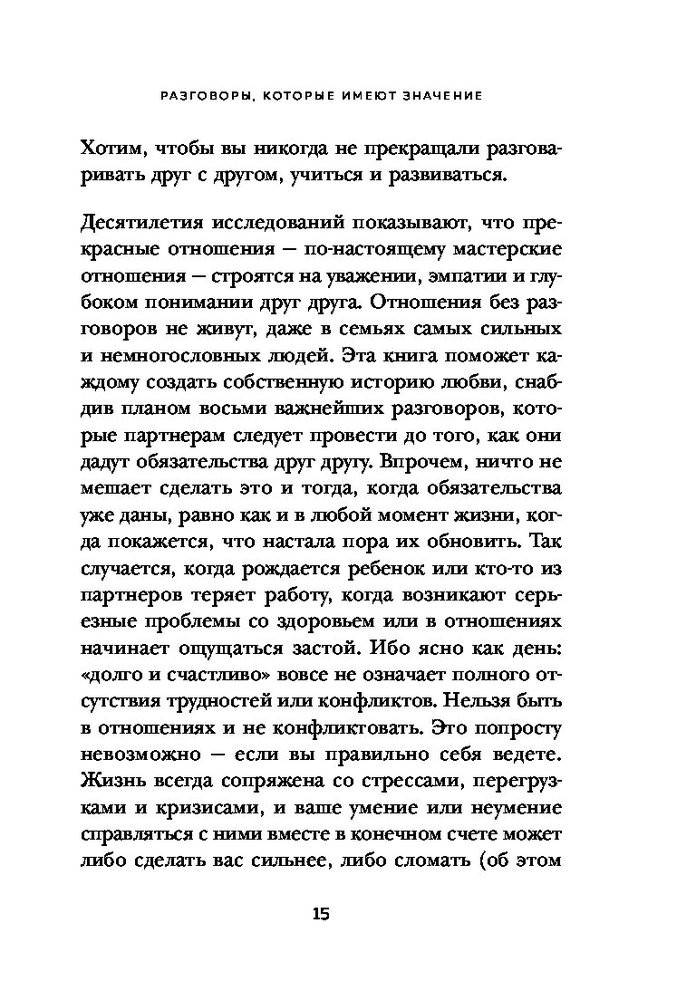 РАЗГОВОРЫ, КОТОРЫЕ ИМЕЮТ ЗНАЧЕНИЕ

Хотим, чтобы вы никогда не прекращали разговаривать друг с другом, учиться и развиваться.

Десятилетия исследований показывают, что прекрасные отношения — по-настоящему мастерские отношения — строятся на уважении, эмпатии и глубоком понимании друг друга. Отношения без разговоров не живут, даже в семьях самых сильных и немногословных людей. Эта книга поможет каждому создать собственную историю любви, снабдив планом восьми важнейших разговоров, которые партнерам следует провести до того, как они дадут обязательства друг другу. Впрочем, ничто не мешает сделать это и тогда, когда обязательства уже даны, равно как и в любой момент жизни, когда покажется, что настала пора их обновить. Так случается, когда рождается ребенок или кто-то из партнеров теряет работу, когда возникают серьезные проблемы со здоровьем или в отношениях начинает ощущаться застой. Ибо ясно как день: «долго и счастливо» вовсе не означает полного отсутствия трудностей или конфликтов. Нельзя быть в отношениях и не конфликтовать. Это попросту невозможно — если вы правильно себя ведете. Жизнь всегда сопряжена со стрессами, перегрузками и кризисами, и ваше умение или неумение справляться с ними вместе в конечном счете может либо сделать вас сильнее, либо сломать (об этом

15